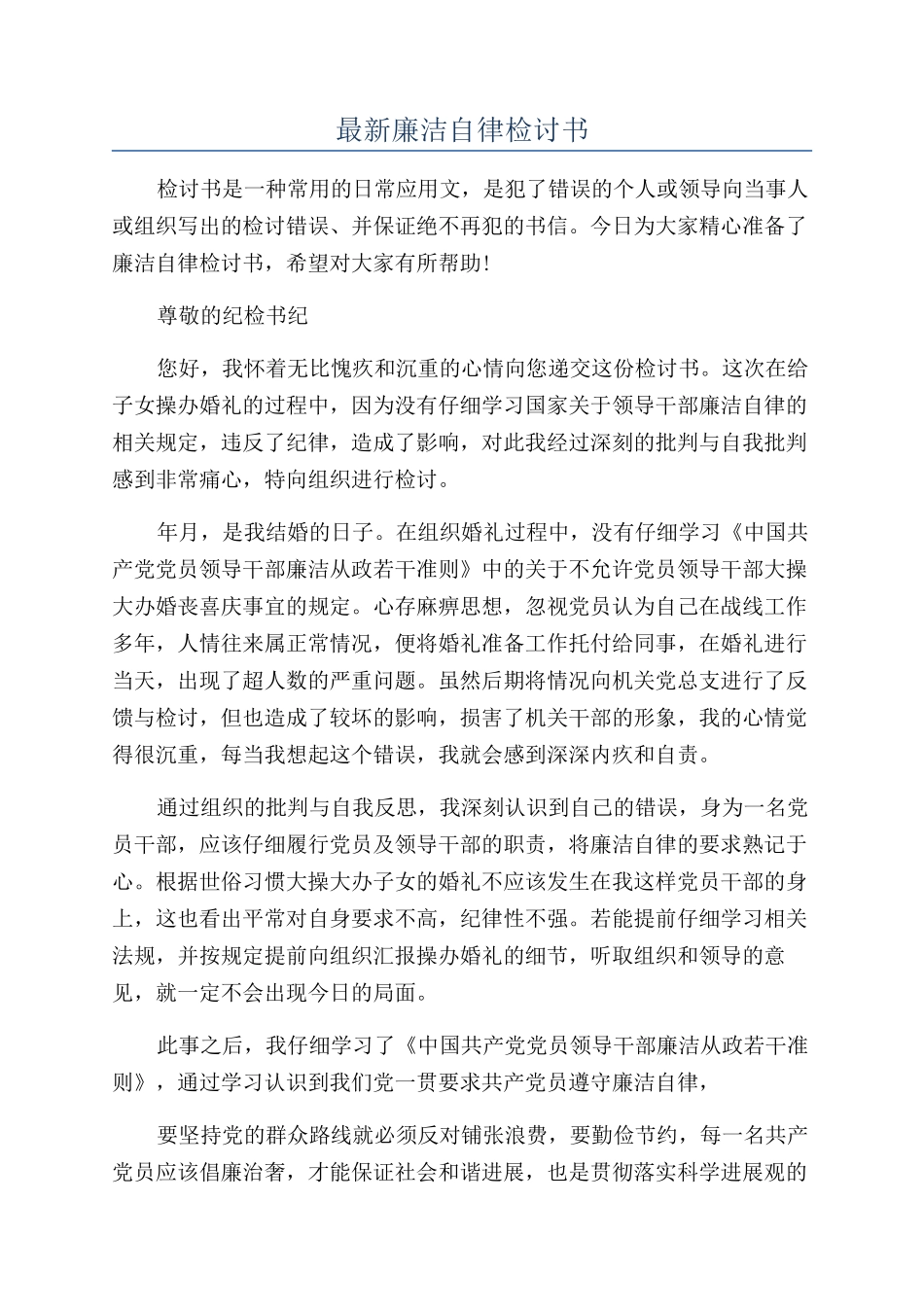 最新廉洁自律检讨书

检讨书是一种常用的日常应用文，是犯了错误的个人或领导向当事人或组织写出的检讨错误、并保证绝不再犯的书信。今日为大家精心准备了廉洁自律检讨书，希望对大家有所帮助!

尊敬的纪检书纪

您好，我怀着无比愧疚和沉重的心情向您递交这份检讨书。这次在给子女操办婚礼的过程中，因为没有仔细学习国家关于领导干部廉洁自律的相关规定，违反了纪律，造成了影响，对此我经过深刻的批判与自我批判感到非常痛心，特向组织进行检讨。

年月，是我结婚的日子。在组织婚礼过程中，没有仔细学习《中国共产党党员领导干部廉洁从政若干准则》中的关于不允许党员领导干部大操大办婚丧喜庆事宜的规定。心存麻痹思想，忽视党员认为自己在战线工作多年，人情往来属正常情况，便将婚礼准备工作托付给同事，在婚礼进行当天，出现了超人数的严重问题。虽然后期将情况向机关党总支进行了反馈与检讨，但也造成了较坏的影响，损害了机关干部的形象，我的心情觉得很沉重，每当我想起这个错误，我就会感到深深内疚和自责。

通过组织的批判与自我反思，我深刻认识到自己的错误，身为一名党员干部，应该仔细履行党员及领导干部的职责，将廉洁自律的要求熟记于心。根据世俗习惯大操大办子女的婚礼不应该发生在我这样党员干部的身上，这也看出平常对自身要求不高，纪律性不强。若能提前仔细学习相关法规，并按规定提前向组织汇报操办婚礼的细节，听取组织和领导的意见，就一定不会出现今日的局面。

此事之后，我仔细学习了《中国共产党党员领导干部廉洁从政若干准则》，通过学习认识到我们党一贯要求共产党员遵守廉洁自律，

要坚持党的群众路线就必须反对铺张浪费，要勤俭节约，每一名共产党员应该倡廉治奢，才能保证社会和谐进展，也是贯彻落实科学进展观的